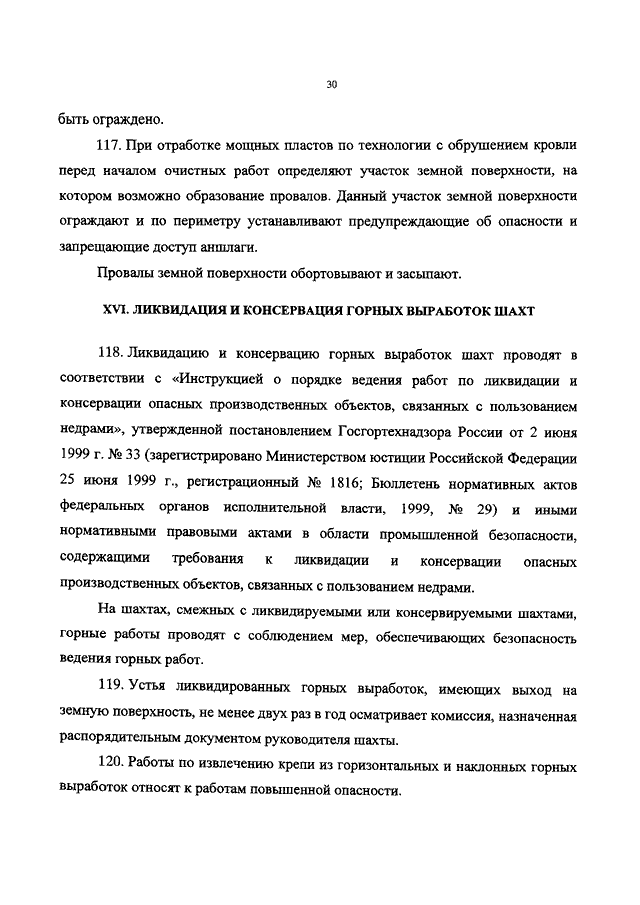 30

быть ограждено.

117. При отработке мощных пластов по технологии с обрушением кровли перед началом очистных работ определяют участок земной поверхности, на котором возможно образование провалов. Данный участок земной поверхности ограждают и по периметру устанавливают предупреждающие об опасности и запрещающие доступ аншлаги.

Провалы земной поверхности обортовывают и засыпают.

XVI. ЛИКВИДАЦИЯ И КОНСЕРВАЦИЯ ГОРНЫХ ВЫРАБОТОК ШАХТ

118. Ликвидацию и консервацию горных выработок шахт проводят в соответствии с «Инструкцией о порядке ведения работ по ликвидации и консервации опасных производственных объектов, связанных с пользованием недрами», утвержденной постановлением Госгортехнадзора России от 2 июня 1999 г. № 33 (зарегистрировано Министерством юстиции Российской Федерации 25 июня 1999 г., регистрационный № 1816; Бюллетень нормативных актов федеральных органов исполнительной власти, 1999, № 29) и иными нормативными правовыми актами в области промышленной безопасности, содержащими требования к ликвидации и консервации опасных производственных объектов, связанных с пользованием недрами.

На шахтах, смежных с ликвидируемыми или консервируемыми шахтами, горные работы проводят с соблюдением мер, обеспечивающих безопасность ведения горных работ.

119. Устья ликвидированных горных выработок, имеющих выход на земную поверхность, не менее двух раз в год осматривает комиссия, назначенная распорядительным документом руководителя шахты.

120. Работы по извлечению крепи из горизонтальных и наклонных горных выработок относят к работам повышенной опасности.